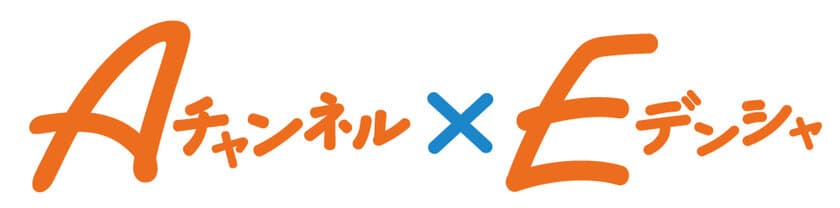 Aチャンネル × Eデンシャ